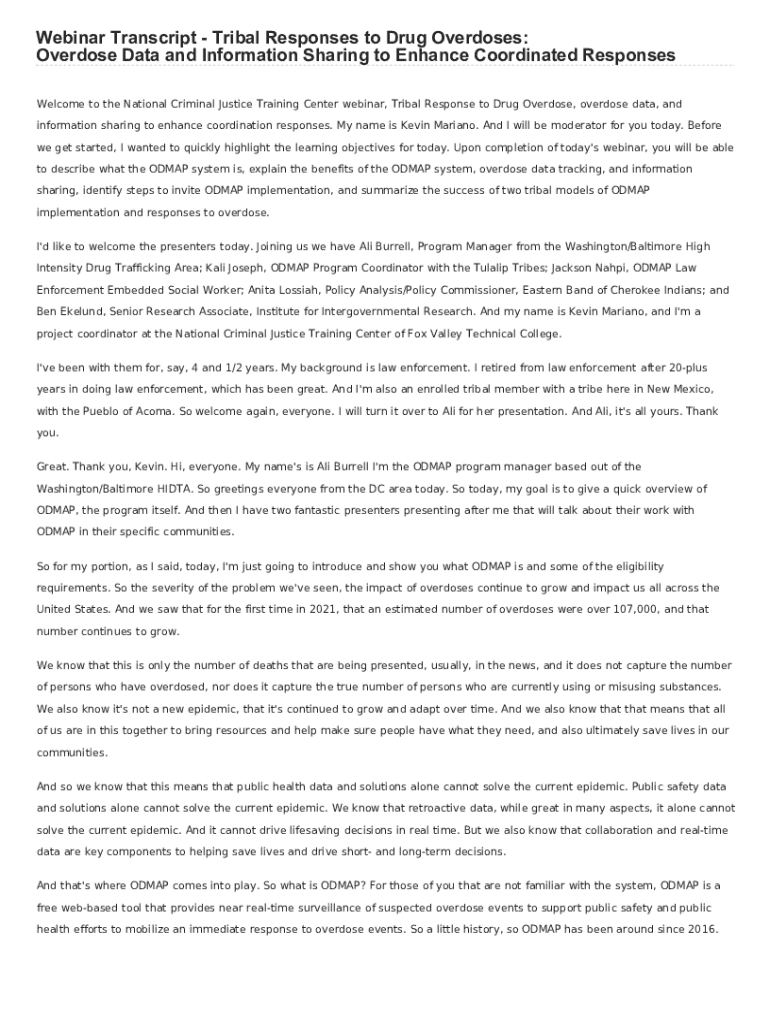 Webinar Transcript - Tribal Responses to Drug Overdoses: Overdose Data and Information Sharing to Enhance Coordinated Responses

Welcome to the National Criminal Justice Training Center webinar, Tribal Response to Drug Overdose, overdose data, and information sharing to enhance coordination responses. My name is Kevin Mariano. And I will be moderator for you today. Before we get started, I wanted to quickly highlight the learning objectives for today. Upon completion of today's webinar, you will be able to describe what the ODMAP system is, explain the benefits of the ODMAP system, overdose data tracking, and information sharing, identify steps to invite ODMAP implementation, and summarize the success of two tribal models of ODMAP implementation and responses to overdose.

I'd like to welcome the presenters today. Joining us we have Ali Burrell, Program Manager from the Washington/Baltimore High Intensity Drug Trafficking Area; Kali Joseph, ODMAP Program Coordinator with the Tulalip Tribes; Jackson Nahpi, ODMAP Law Enforcement Embedded Social Worker; Anita Lossiah, Policy Analysis/Policy Commissioner, Eastern Band of Cherokee Indians; and Ben Ekelund, Senior Research Associate, Institute for Intergovernmental Research. And my name is Kevin Mariano, and I'm a project coordinator at the National Criminal Justice Training Center of Fox Valley Technical College.

I've been with them for, say, 4 and 1/2 years. My background is law enforcement. I retired from law enforcement after 20-plus years in doing law enforcement, which has been great. And I'm also an enrolled tribal member with a tribe here in New Mexico, with the Pueblo of Acoma. So welcome again, everyone. I will turn it over to Ali for her presentation. And Ali, it's all yours. Thank you.

Great. Thank you, Kevin. Hi, everyone. My name's is Ali Burrell I'm the ODMAP program manager based out of the Washington/Baltimore HIDTA. So greetings everyone from the DC area today. So today, my goal is to give a quick overview of ODMAP, the program itself. And then I have two fantastic presenters presenting after me that will talk about their work with ODMAP in their specific communities.

So for my portion, as I said, today, I'm just going to introduce and show you what ODMAP is and some of the eligibility requirements. So the severity of the problem we've seen, the impact of overdoses continue to grow and impact us all across the United States. And we saw that for the first time in 2021, that an estimated number of overdoses were over 107,000, and that number continues to grow.

We know that this is only the number of deaths that are being presented, usually, in the news, and it does not capture the number of persons who have overdosed, nor does it capture the true number of persons who are currently using or misusing substances. We also know it's not a new epidemic, that it's continued to grow and adapt over time. And we also know that that means that all of us are in this together to bring resources and help make sure people have what they need, and also ultimately save lives in our communities.

And so we know that this means that public health data and solutions alone cannot solve the current epidemic. Public safety data and solutions alone cannot solve the current epidemic. We know that retroactive data, while great in many aspects, it alone cannot solve the current epidemic. And it cannot drive lifesaving decisions in real time. But we also know that collaboration and real-time data are key components to helping save lives and drive short- and long-term decisions.

And that's where ODMAP comes into play. So what is ODMAP? For those of you that are not familiar with the system, ODMAP is a free web-based tool that provides near real-time surveillance of suspected overdose events to support public safety and public health efforts to mobilize an immediate response to overdose events. So a little history, so ODMAP has been around since 2016.